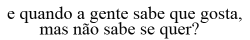 e quando a gente sabe que gosta, mas não sabe se quer?